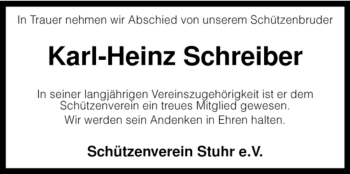 In Trauer nehmen wir Abschied von unserem Schützenbruder

Karl-Heinz Schreiber

In seiner langjährigen Vereinszugehörigkeit ist er dem Schützenverein ein treues Mitglied gewesen.
Wir werden sein Andenken in Ehren halten.

Schützenverein Stuhr e.V.